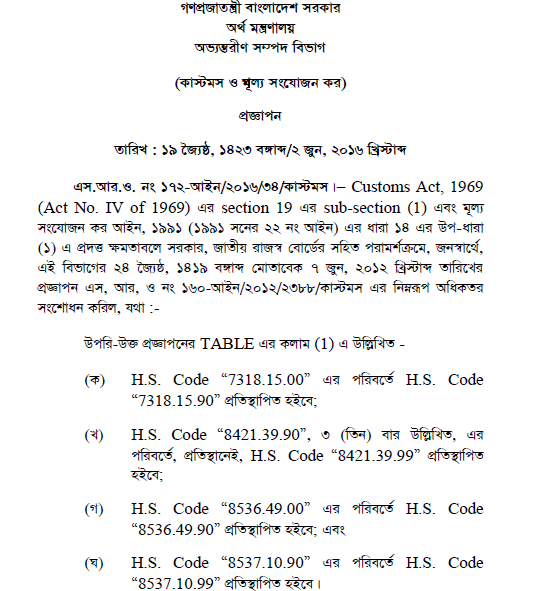 গণপ্রজাতন্ত্রী বাংলাদেশ সরকার
অর্থ মন্ত্রণালয়
অভ্যন্তরীণ সম্পদ বিভাগ

(কাস্টমস ও মূল্য সংযোজন কর)

প্রজ্ঞাপন

তারিখ : ১৯ জ্যৈষ্ঠ, ১৪২৩ বঙ্গাব্দ/২ জুন, ২০১৬ খ্রিস্টাব্দ

এস.আর.ও. নং ১৭২-আইন/২০১৬/৩৪/কাস্টমস।– Customs Act, 1969 (Act No. IV of 1969) এর section 19 এর sub-section (1) এবং মূল্য সংযোজন কর আইন, ১৯৯১ (১৯৯১ সনের ২২ নং আইন) এর ধারা ১৪ এর উপ-ধারা (১) এ প্রদত্ত ক্ষমতাবলে সরকার, জাতীয় রাজস্ব বোর্ডের সহিত পরামর্শক্রমে, জনস্বার্থে, এই বিভাগের ২৪ জ্যৈষ্ঠ, ১৪১৯ বঙ্গাব্দ মোতাবেক ৭ জুন, ২০১২ খ্রিস্টাব্দ তারিখের প্রজ্ঞাপন এস, আর, ও নং ১৬০-আইন/২০১২/২৩৮৮/কাস্টমস এর নিম্নরূপ অধিকতর সংশোধন করিল, যথা :-

উপরি-উক্ত প্রজ্ঞাপনের TABLE এর কলাম (1) এ উল্লিখিত -

(ক) H.S. Code “7318.15.00” এর পরিবর্তে H.S. Code “7318.15.90” প্রতিস্থাপিত হইবে;

(খ) H.S. Code “8421.39.90”, ৩ (তিন) বার উল্লিখিত, এর পরিবর্তে, প্রতিস্থানেই, H.S. Code “8421.39.99” প্রতিস্থাপিত হইবে;

(গ) H.S. Code “8536.49.00” এর পরিবর্তে H.S. Code “8536.49.90” প্রতিস্থাপিত হইবে; এবং

(ঘ) H.S. Code “8537.10.90” এর পরিবর্তে H.S. Code “8537.10.99” প্রতিস্থাপিত হইবে।